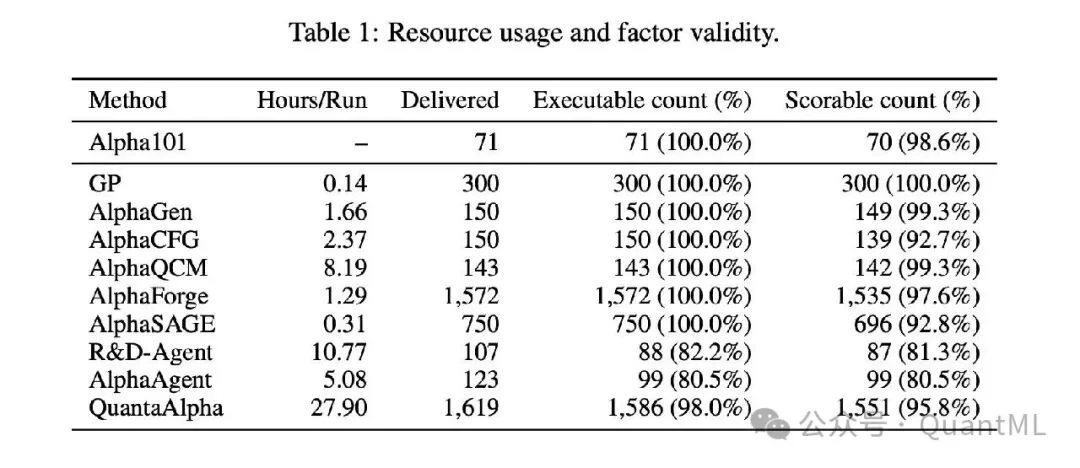 Table 1: Resource usage and factor validity.

| Method | Hours/Run | Delivered | Executable count (%) | Scorable count (%) |
|---|---|---|---|---|
| Alpha101 | – | 71 | 71 (100.0%) | 70 (98.6%) |
| GP | 0.14 | 300 | 300 (100.0%) | 300 (100.0%) |
| AlphaGen | 1.66 | 150 | 150 (100.0%) | 149 (99.3%) |
| AlphaCFG | 2.37 | 150 | 150 (100.0%) | 139 (92.7%) |
| AlphaQCM | 8.19 | 143 | 143 (100.0%) | 142 (99.3%) |
| AlphaForge | 1.29 | 1,572 | 1,572 (100.0%) | 1,535 (97.6%) |
| AlphaSAGE | 0.31 | 750 | 750 (100.0%) | 696 (92.8%) |
| R&D-Agent | 10.77 | 107 | 88 (82.2%) | 87 (81.3%) |
| AlphaAgent | 5.08 | 123 | 99 (80.5%) | 99 (80.5%) |
| QuantaAlpha | 27.90 | 1,619 | 1,586 (98.0%) | 1,551 (95.8%) |

公众号 · QuantML